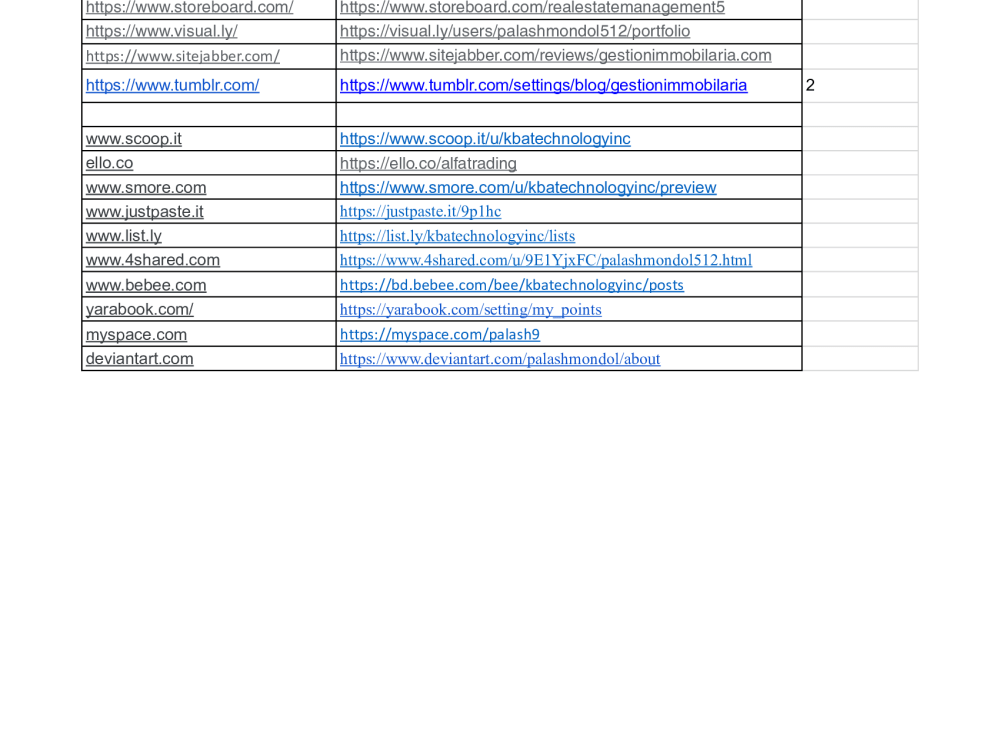 | https://www.storeboard.com/ | https://www.storeboard.com/realestatemanagement5 | |
|---|---|---|
| https://www.visual.ly/ | https://visual.ly/users/palashmondol512/portfolio | |
| https://www.sitejabber.com/ | https://www.sitejabber.com/reviews/gestionimmobilaria.com | |
| https://www.tumblr.com/ | https://www.tumblr.com/settings/blog/gestionimmobilaria | 2 |
| | | |
| www.scoop.it | https://www.scoop.it/u/kbatechnologyinc | |
| ello.co | https://ello.co/alfatrading | |
| www.smore.com | https://www.smore.com/u/kbatechnologyinc/preview | |
| www.justpaste.it | https://justpaste.it/9p1hc | |
| www.list.ly | https://list.ly/kbatechnologyinc/lists | |
| www.4shared.com | https://www.4shared.com/u/9E1YjxFC/palashmondol512.html | |
| www.bebee.com | https://bd.bebee.com/bee/kbatechnologyinc/posts | |
| yarabook.com/ | https://yarabook.com/setting/my_points | |
| myspace.com | https://myspace.com/palash9 | |
| deviantart.com | https://www.deviantart.com/palashmondol/about | |